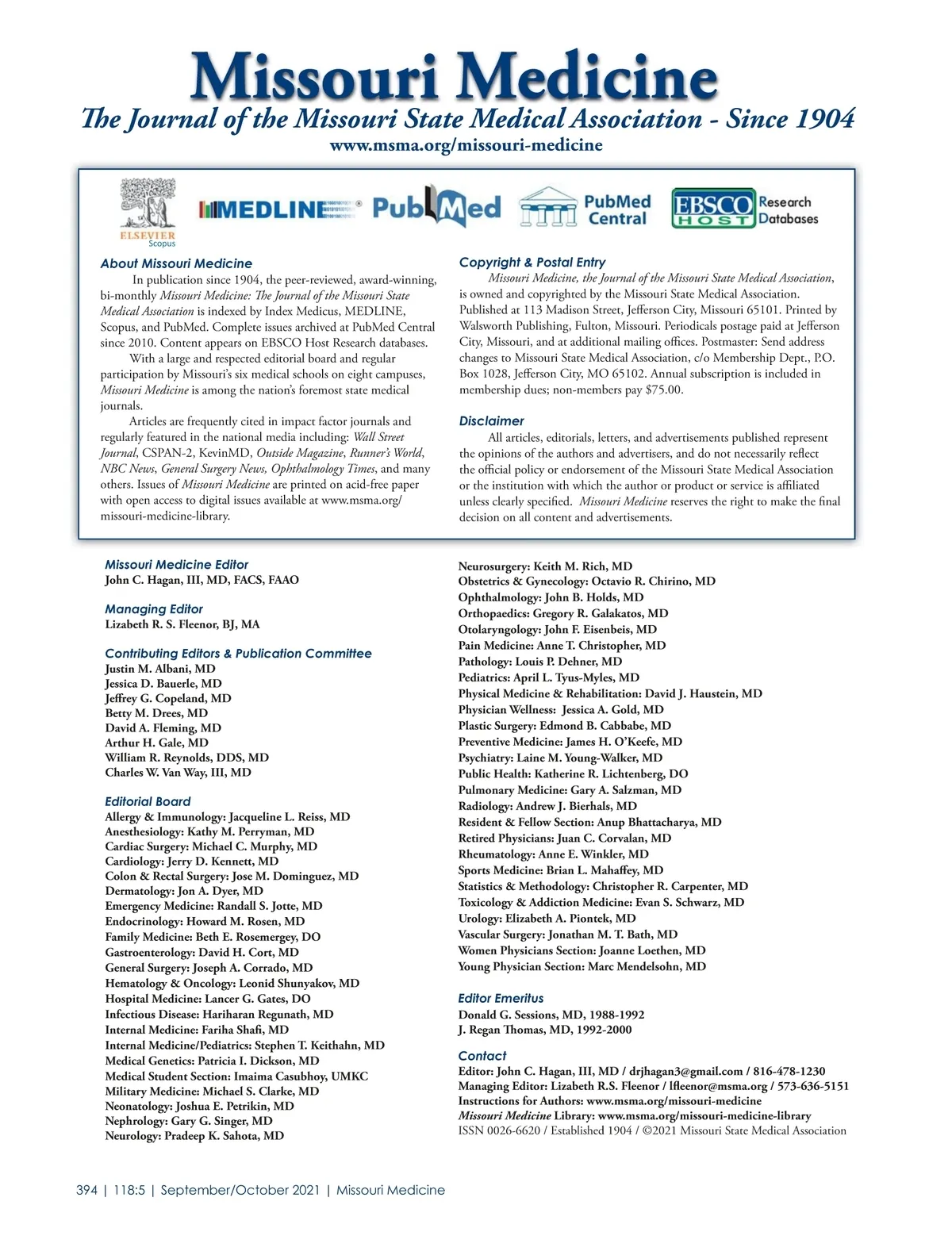 Missouri Medicine

The Journal of the Missouri State Medical Association - Since 1904

www.msma.org/missouri-medicine

ELSEVIER Scopus

MEDLINE

PubMed

PubMed Central

EBSCO HOST Research Databases

About Missouri Medicine

In publication since 1904, the peer-reviewed, award-winning, bi-monthly Missouri Medicine: The Journal of the Missouri State Medical Association is indexed by Index Medicus, MEDLINE, Scopus, and PubMed. Complete issues archived at PubMed Central since 2010. Content appears on EBSCO Host Research databases.

With a large and respected editorial board and regular participation by Missouri's six medical schools on eight campuses, Missouri Medicine is among the nation's foremost state medical journals.

Articles are frequently cited in impact factor journals and regularly featured in the national media including: Wall Street Journal, CSPAN-2, KevinMD, Outside Magazine, Runner's World, NBC News, General Surgery News, Ophthalmology Times, and many others. Issues of Missouri Medicine are printed on acid-free paper with open access to digital issues available at www.msma.org/missouri-medicine-library.

Copyright & Postal Entry

Missouri Medicine, the Journal of the Missouri State Medical Association, is owned and copyrighted by the Missouri State Medical Association. Published at 113 Madison Street, Jefferson City, Missouri 65101. Printed by Walsworth Publishing, Fulton, Missouri. Periodicals postage paid at Jefferson City, Missouri, and at additional mailing offices. Postmaster: Send address changes to Missouri State Medical Association, c/o Membership Dept., P.O. Box 1028, Jefferson City, MO 65102. Annual subscription is included in membership dues; non-members pay $75.00.

Disclaimer

All articles, editorials, letters, and advertisements published represent the opinions of the authors and advertisers, and do not necessarily reflect the official policy or endorsement of the Missouri State Medical Association or the institution with which the author or product or service is affiliated unless clearly specified. Missouri Medicine reserves the right to make the final decision on all content and advertisements.

Missouri Medicine Editor
John C. Hagan, III, MD, FACS, FAAO

Managing Editor
Lizabeth R. S. Fleenor, BJ, MA

Contributing Editors & Publication Committee
Justin M. Albani, MD
Jessica D. Bauerle, MD
Jeffrey G. Copeland, MD
Betty M. Drees, MD
David A. Fleming, MD
Arthur H. Gale, MD
William R. Reynolds, DDS, MD
Charles W. Van Way, III, MD

Editorial Board
Allergy & Immunology: Jacqueline L. Reiss, MD
Anesthesiology: Kathy M. Perryman, MD
Cardiac Surgery: Michael C. Murphy, MD
Cardiology: Jerry D. Kennett, MD
Colon & Rectal Surgery: Jose M. Dominguez, MD
Dermatology: Jon A. Dyer, MD
Emergency Medicine: Randall S. Jotte, MD
Endocrinology: Howard M. Rosen, MD
Family Medicine: Beth E. Rosemergey, DO
Gastroenterology: David H. Cort, MD
General Surgery: Joseph A. Corrado, MD
Hematology & Oncology: Leonid Shunyakov, MD
Hospital Medicine: Lancer G. Gates, DO
Infectious Disease: Hariharan Regunath, MD
Internal Medicine: Fariha Shafi, MD
Internal Medicine/Pediatrics: Stephen T. Keithahn, MD
Medical Genetics: Patricia I. Dickson, MD
Medical Student Section: Imaima Casubhoy, UMKC
Military Medicine: Michael S. Clarke, MD
Neonatology: Joshua E. Petrikin, MD
Nephrology: Gary G. Singer, MD
Neurology: Pradeep K. Sahota, MD
Neurosurgery: Keith M. Rich, MD
Obstetrics & Gynecology: Octavio R. Chirino, MD
Ophthalmology: John B. Holds, MD
Orthopaedics: Gregory R. Galakatos, MD
Otolaryngology: John F. Eisenbeis, MD
Pain Medicine: Anne T. Christopher, MD
Pathology: Louis P. Dehner, MD
Pediatrics: April L. Tyus-Myles, MD
Physical Medicine & Rehabilitation: David J. Haustein, MD
Physician Wellness: Jessica A. Gold, MD
Plastic Surgery: Edmond B. Cabbabe, MD
Preventive Medicine: James H. O'Keefe, MD
Psychiatry: Laine M. Young-Walker, MD
Public Health: Katherine R. Lichtenberg, DO
Pulmonary Medicine: Gary A. Salzman, MD
Radiology: Andrew J. Bierhals, MD
Resident & Fellow Section: Anup Bhattacharya, MD
Retired Physicians: Juan C. Corvalan, MD
Rheumatology: Anne E. Winkler, MD
Sports Medicine: Brian L. Mahaffey, MD
Statistics & Methodology: Christopher R. Carpenter, MD
Toxicology & Addiction Medicine: Evan S. Schwarz, MD
Urology: Elizabeth A. Piontek, MD
Vascular Surgery: Jonathan M. T. Bath, MD
Women Physicians Section: Joanne Loethen, MD
Young Physician Section: Marc Mendelsohn, MD

Editor Emeritus
Donald G. Sessions, MD, 1988-1992
J. Regan Thomas, MD, 1992-2000

Contact
Editor: John C. Hagan, III, MD / drjhagan3@gmail.com / 816-478-1230
Managing Editor: Lizabeth R.S. Fleenor / lfleenor@msma.org / 573-636-5151
Instructions for Authors: www.msma.org/missouri-medicine
Missouri Medicine Library: www.msma.org/missouri-medicine-library
ISSN 0026-6620 / Established 1904 / ©2021 Missouri State Medical Association

394 | 118:5 | September/October 2021 | Missouri Medicine